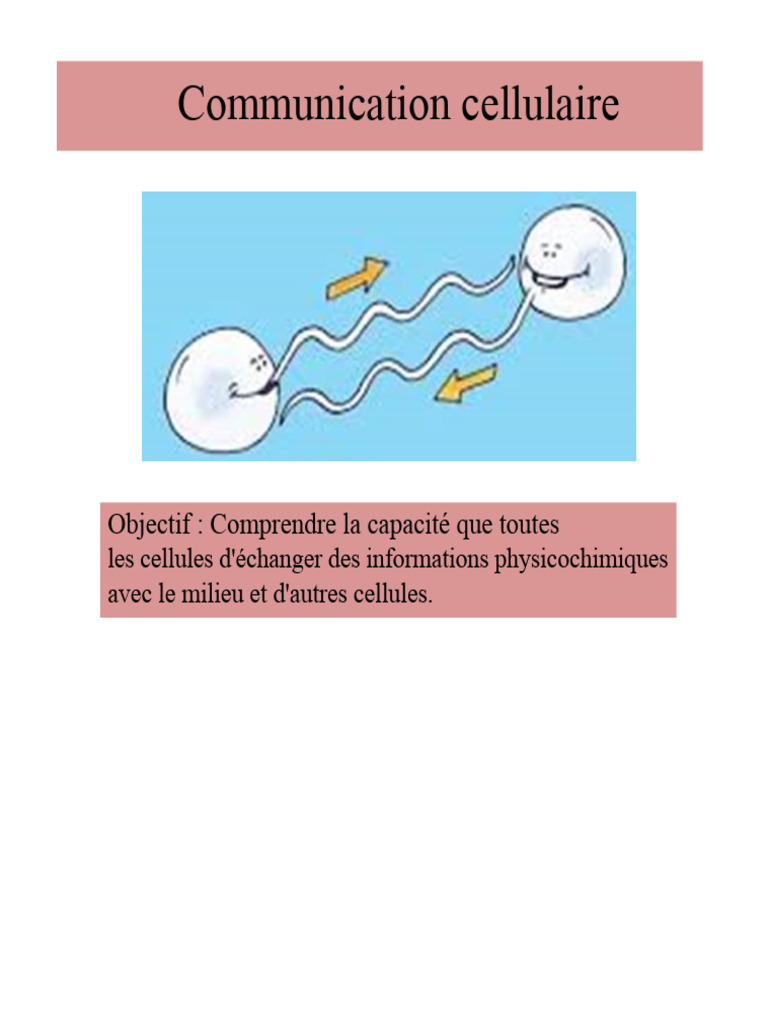 Communication cellulaire

Objectif : Comprendre la capacité que toutes les cellules d'échanger des informations physicochimiques avec le milieu et d'autres cellules.